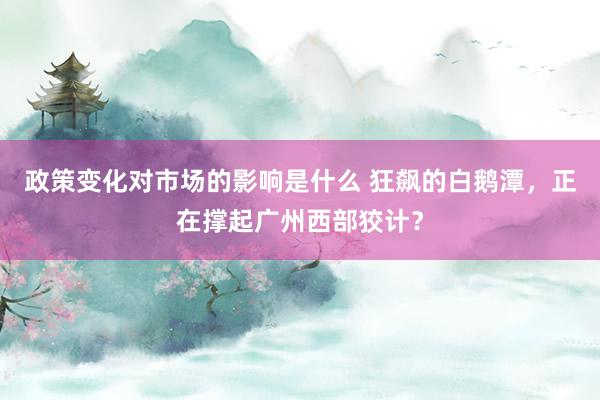 政策变化对市场的影响是什么 狂飙的白鹅潭，正在撑起广州西部狡计？